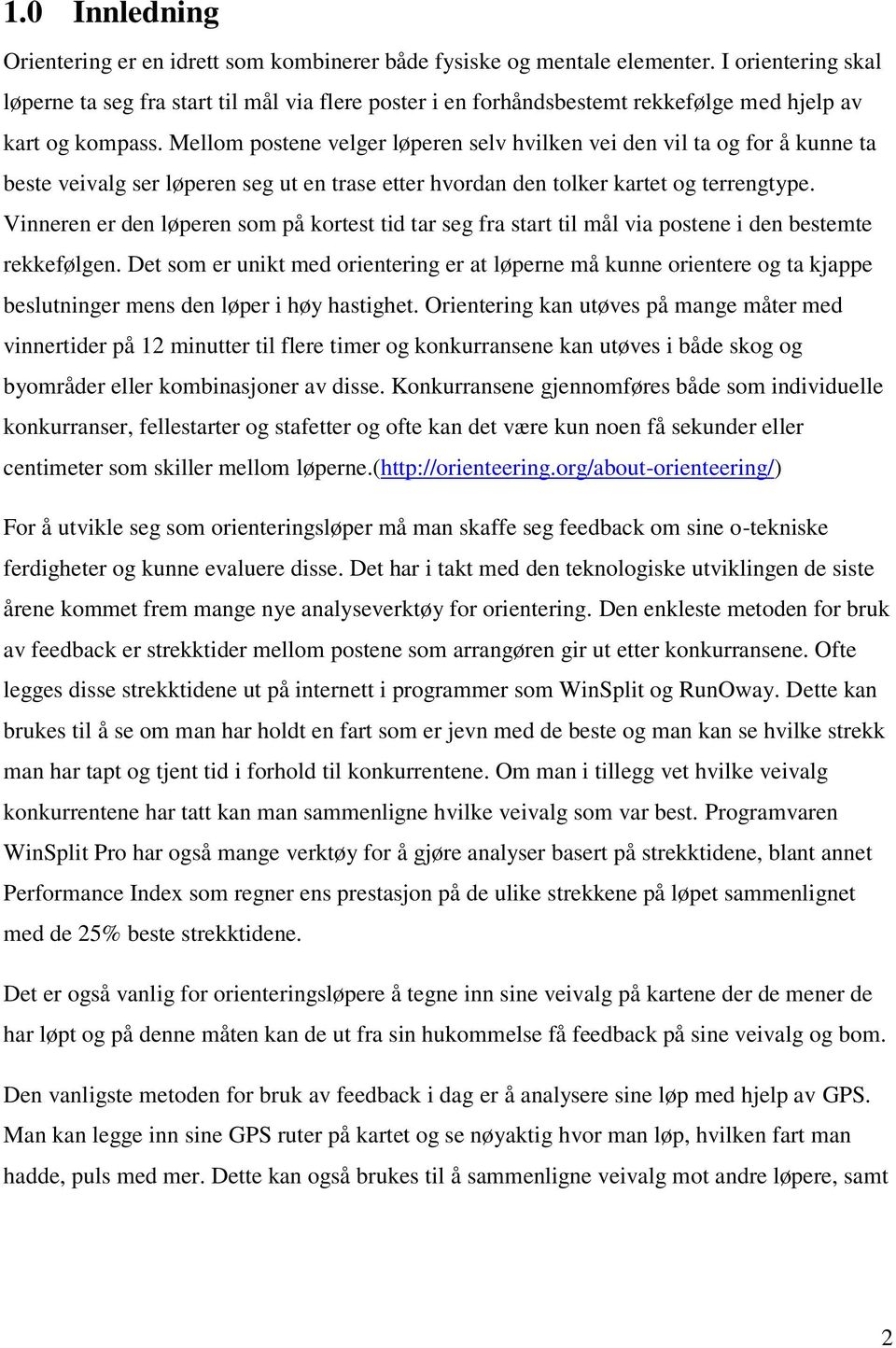 1.0 Innledning

Orientering er en idrett som kombinerer både fysiske og mentale elementer. I orientering skal løperne ta seg fra start til mål via flere poster i en forhåndsbestemt rekkefølge med hjelp av kart og kompass. Mellom postene velger løperen selv hvilken vei den vil ta og for å kunne ta beste veivalg ser løperen seg ut en trase etter hvordan den tolker kartet og terrengtype. Vinneren er den løperen som på kortest tid tar seg fra start til mål via postene i den bestemte rekkefølgen. Det som er unikt med orientering er at løperne må kunne orientere og ta kjappe beslutninger mens den løper i høy hastighet. Orientering kan utøves på mange måter med vinnertider på 12 minutter til flere timer og konkurransene kan utøves i både skog og byområder eller kombinasjoner av disse. Konkurransene gjennomføres både som individuelle konkurranser, fellestarter og stafetter og ofte kan det være kun noen få sekunder eller centimeter som skiller mellom løperne.(http://orienteering.org/about-orienteering/)

For å utvikle seg som orienteringsløper må man skaffe seg feedback om sine o-tekniske ferdigheter og kunne evaluere disse. Det har i takt med den teknologiske utviklingen de siste årene kommet frem mange nye analyseverktøy for orientering. Den enkleste metoden for bruk av feedback er strekktider mellom postene som arrangøren gir ut etter konkurransene. Ofte legges disse strekktidene ut på internett i programmer som WinSplit og RunOway. Dette kan brukes til å se om man har holdt en fart som er jevn med de beste og man kan se hvilke strekk man har tapt og tjent tid i forhold til konkurrentene. Om man i tillegg vet hvilke veivalg konkurrentene har tatt kan man sammenligne hvilke veivalg som var best. Programvaren WinSplit Pro har også mange verktøy for å gjøre analyser basert på strekktidene, blant annet Performance Index som regner ens prestasjon på de ulike strekkene på løpet sammenlignet med de 25% beste strekktidene.

Det er også vanlig for orienteringsløpere å tegne inn sine veivalg på kartene der de mener de har løpt og på denne måten kan de ut fra sin hukommelse få feedback på sine veivalg og bom.

Den vanligste metoden for bruk av feedback i dag er å analysere sine løp med hjelp av GPS. Man kan legge inn sine GPS ruter på kartet og se nøyaktig hvor man løp, hvilken fart man hadde, puls med mer. Dette kan også brukes til å sammenligne veivalg mot andre løpere, samt

2